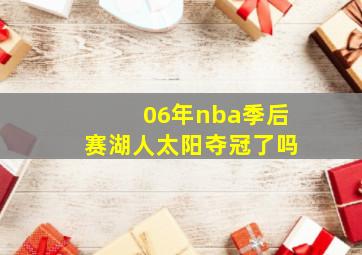 06年nba季后赛湖人太阳夺冠了吗